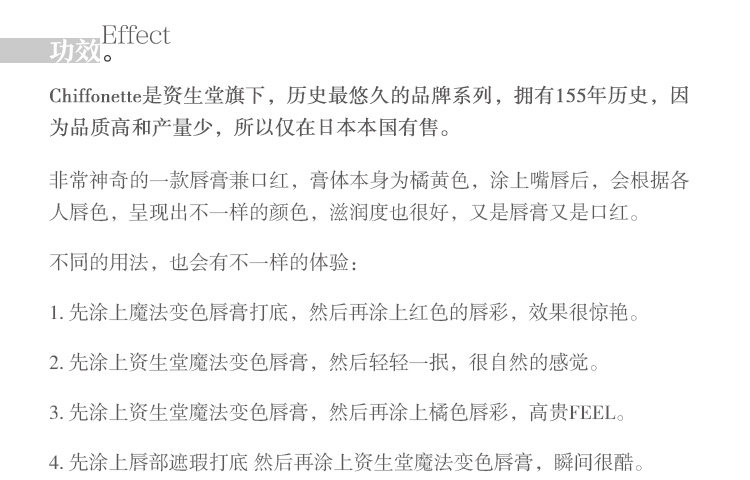 Effect
功效。

Chiffonette是资生堂旗下，历史最悠久的品牌系列，拥有155年历史，因为品质高和产量少，所以仅在日本本国有售。

非常神奇的一款唇膏兼口红，膏体本身为橘黄色，涂上嘴唇后，会根据各人唇色，呈现出不一样的颜色，滋润度也很好，又是唇膏又是口红。

不同的用法，也会有不一样的体验：

1.先涂上魔法变色唇膏打底，然后再涂上红色的唇彩，效果很惊艳。

2.先涂上资生堂魔法变色唇膏，然后轻轻一抿，很自然的感觉。

3.先涂上资生堂魔法变色唇膏，然后再涂上橘色唇彩，高贵FEEL。

4.先涂上唇部遮瑕打底 然后再涂上资生堂魔法变色唇膏，瞬间很酷。